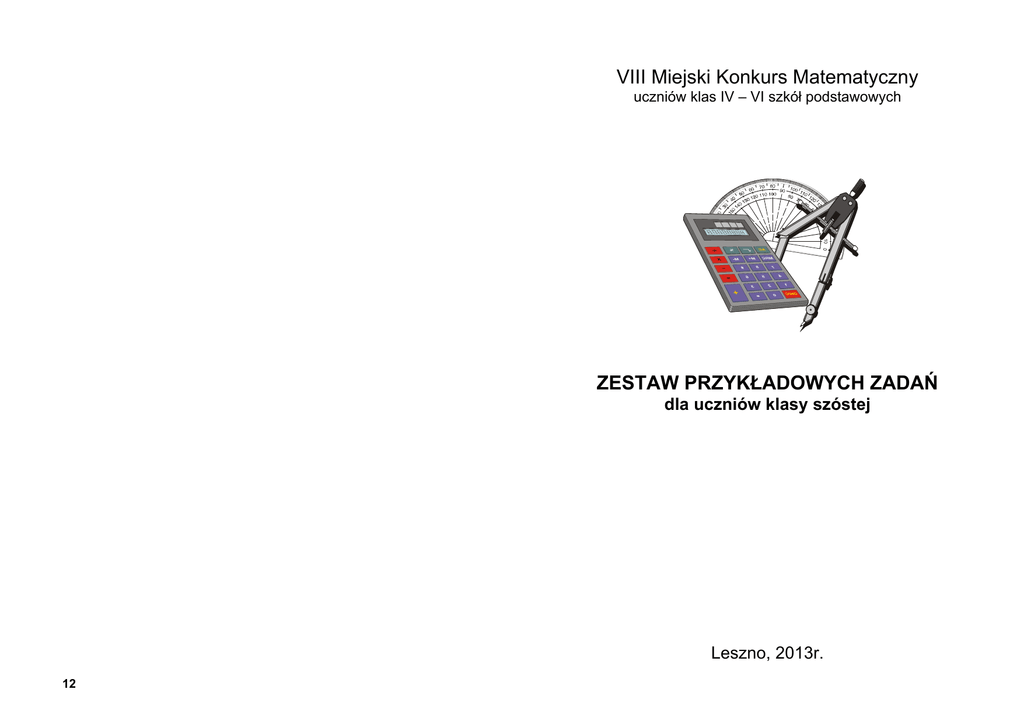 VIII Miejski Konkurs Matematyczny
uczniów klas IV – VI szkół podstawowych

ZESTAW PRZYKŁADOWYCH ZADAŃ
dla uczniów klasy szóstej

Leszno, 2013r.

12